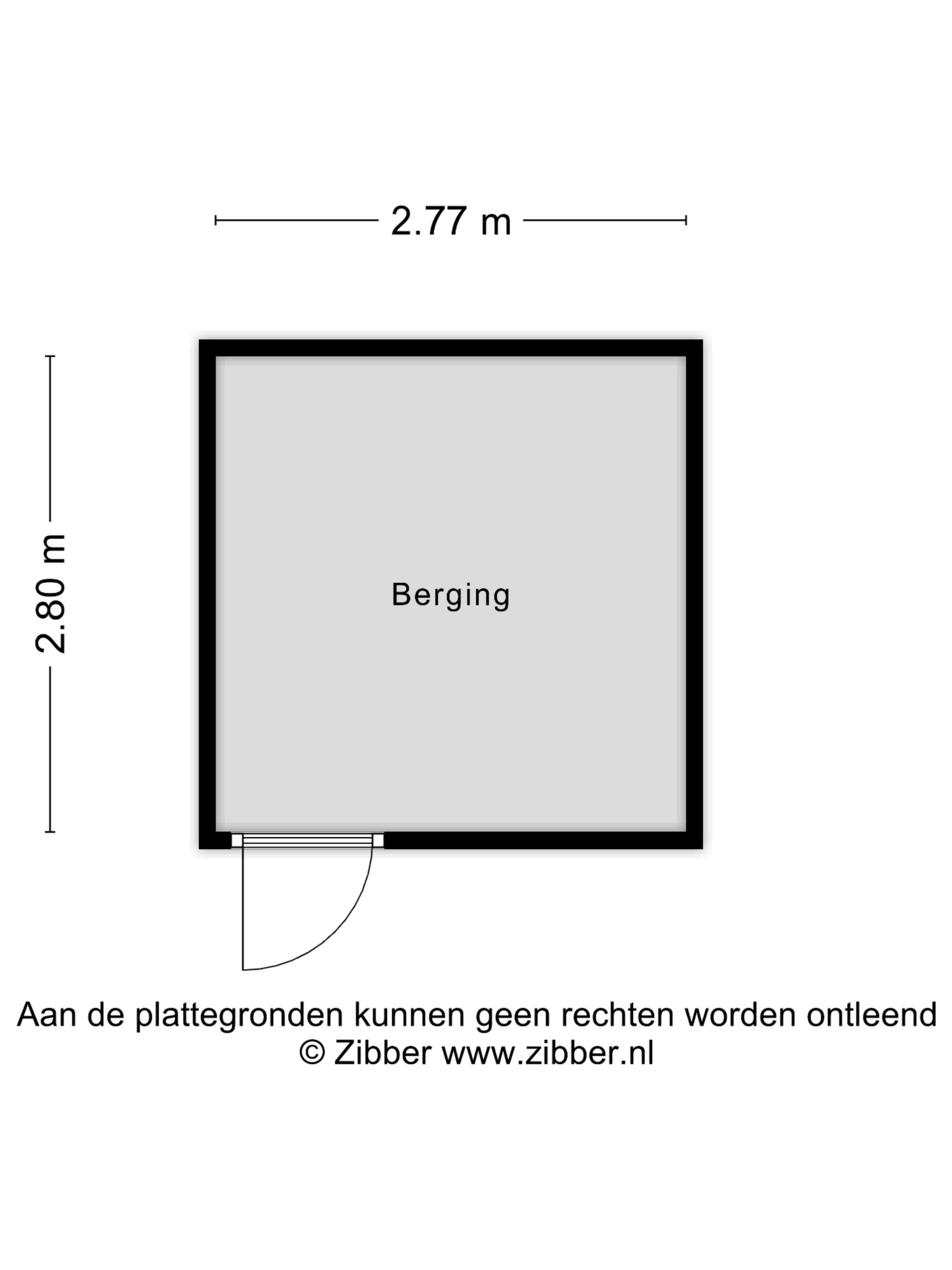 2.77 m

2.80 m

Berging

Aan de plattegronden kunnen geen rechten worden ontleend
© Zibber www.zibber.nl